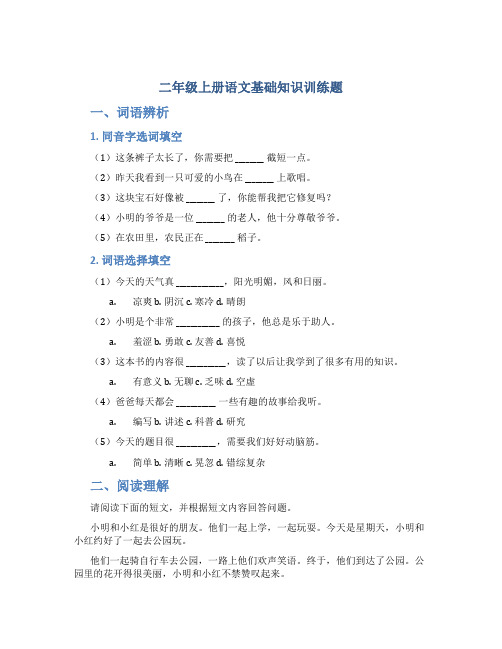 二年级上册语文基础知识训练题

一、词语辨析

1. 同音字选词填空

（1）这条裤子太长了，你需要把 ______ 截短一点。

（2）昨天我看到一只可爱的小鸟在 ______ 上歌唱。

（3）这块宝石好像被 ______ 了，你能帮我把它修复吗？

（4）小明的爷爷是一位 ______ 的老人，他十分尊敬爷爷。

（5）在农田里，农民正在 ______ 稻子。

2. 词语选择填空

（1）今天的天气真 __________，阳光明媚，风和日丽。

a. 凉爽 b. 阴沉 c. 寒冷 d. 晴朗

（2）小明是个非常 _________ 的孩子，他总是乐于助人。

a. 羞涩 b. 勇敢 c. 友善 d. 喜悦

（3）这本书的内容很 ________，读了以后让我学到了很多有用的知识。

a. 有意义 b. 无聊 c. 乏味 d. 空虚

（4）爸爸每天都会 ________ 一些有趣的故事给我听。

a. 编写 b. 讲述 c. 科普 d. 研究

（5）今天的题目很 ________，需要我们好好动脑筋。

a. 简单 b. 清晰 c. 晃忽 d. 错综复杂

二、阅读理解

请阅读下面的短文，并根据短文内容回答问题。

小明和小红是很好的朋友。他们一起上学，一起玩耍。今天是星期天，小明和小红约好了一起去公园玩。

他们一起骑自行车去公园，一路上他们欢声笑语。终于，他们到达了公园。公园里的花开得很美丽，小明和小红不禁赞叹起来。